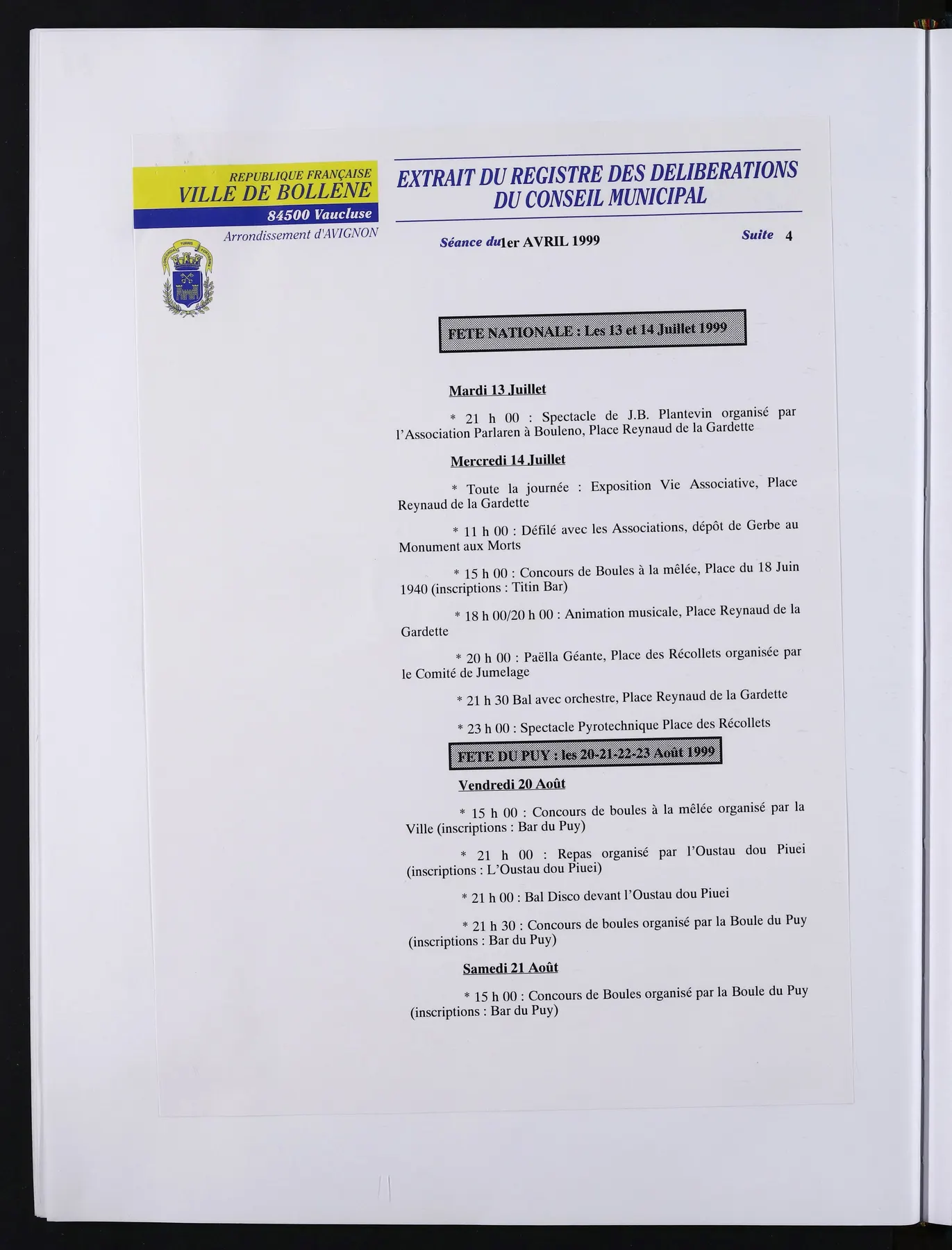 REPUBLIQUE FRANÇAISE
VILLE DE BOLLENE
84500 Vaucluse
Arrondissement d'AVIGNON

EXTRAIT DU REGISTRE DES DELIBERATIONS
DU CONSEIL MUNICIPAL

Séance du 1er AVRIL 1999

Suite 4

FETE NATIONALE : Les 13 et 14 Juillet 1999

Mardi 13 Juillet

* 21 h 00 : Spectacle de J.B. Plantevin organisé par l'Association Parlaren à Bouleno, Place Reynaud de la Gardette

Mercredi 14 Juillet

* Toute la journée : Exposition Vie Associative, Place Reynaud de la Gardette

* 11 h 00 : Défilé avec les Associations, dépôt de Gerbe au Monument aux Morts

* 15 h 00 : Concours de Boules à la mêlée, Place du 18 Juin 1940 (inscriptions : Titin Bar)

* 18 h 00/20 h 00 : Animation musicale, Place Reynaud de la Gardette

* 20 h 00 : Paëlla Géante, Place des Récollets organisée par le Comité de Jumelage

* 21 h 30 Bal avec orchestre, Place Reynaud de la Gardette

* 23 h 00 : Spectacle Pyrotechnique Place des Récollets

FETE DU PUY : les 20-21-22-23 Août 1999

Vendredi 20 Août

* 15 h 00 : Concours de boules à la mêlée organisé par la Ville (inscriptions : Bar du Puy)

* 21 h 00 : Repas organisé par l'Oustau dou Piuei (inscriptions : L'Oustau dou Piuei)

* 21 h 00 : Bal Disco devant l'Oustau dou Piuei

* 21 h 30 : Concours de boules organisé par la Boule du Puy (inscriptions : Bar du Puy)

Samedi 21 Août

* 15 h 00 : Concours de Boules organisé par la Boule du Puy (inscriptions : Bar du Puy)